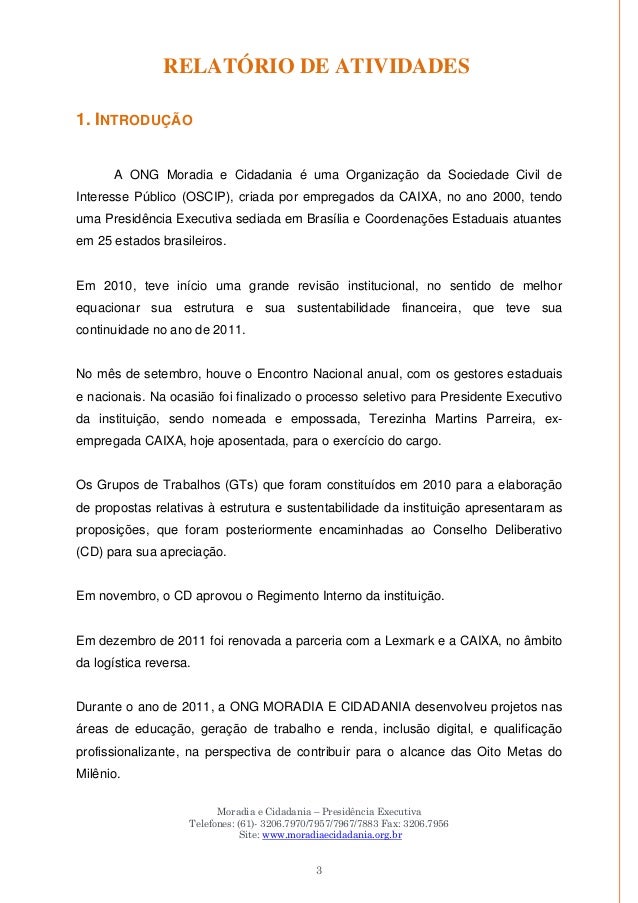 RELATÓRIO DE ATIVIDADES

1. INTRODUÇÃO

A ONG Moradia e Cidadania é uma Organização da Sociedade Civil de Interesse Público (OSCIP), criada por empregados da CAIXA, no ano 2000, tendo uma Presidência Executiva sediada em Brasília e Coordenações Estaduais atuantes em 25 estados brasileiros.

Em 2010, teve início uma grande revisão institucional, no sentido de melhor equacionar sua estrutura e sua sustentabilidade financeira, que teve sua continuidade no ano de 2011.

No mês de setembro, houve o Encontro Nacional anual, com os gestores estaduais e nacionais. Na ocasião foi finalizado o processo seletivo para Presidente Executivo da instituição, sendo nomeada e empossada, Terezinha Martins Parreira, ex-empregada CAIXA, hoje aposentada, para o exercício do cargo.

Os Grupos de Trabalhos (GTs) que foram constituídos em 2010 para a elaboração de propostas relativas à estrutura e sustentabilidade da instituição apresentaram as proposições, que foram posteriormente encaminhadas ao Conselho Deliberativo (CD) para sua apreciação.

Em novembro, o CD aprovou o Regimento Interno da instituição.

Em dezembro de 2011 foi renovada a parceria com a Lexmark e a CAIXA, no âmbito da logística reversa.

Durante o ano de 2011, a ONG MORADIA E CIDADANIA desenvolveu projetos nas áreas de educação, geração de trabalho e renda, inclusão digital, e qualificação profissionalizante, na perspectiva de contribuir para o alcance das Oito Metas do Milênio.

Moradia e Cidadania – Presidência Executiva
Telefones: (61)- 3206.7970/7957/7967/7883 Fax: 3206.7956
Site: www.moradiaecidadania.org.br

3